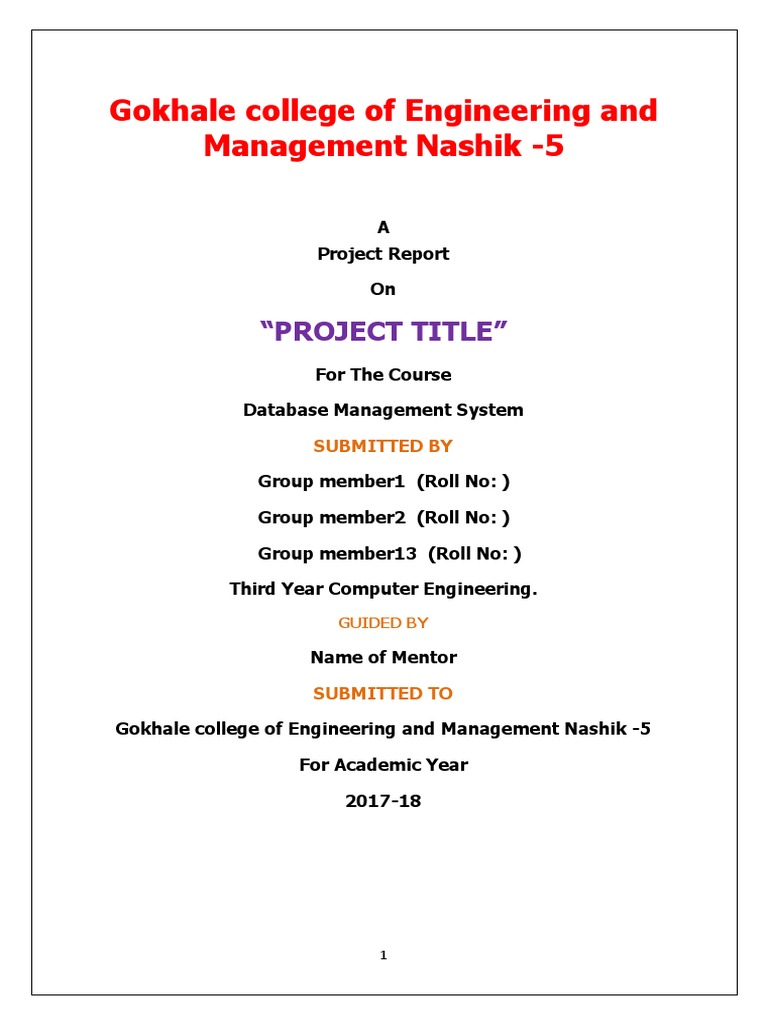 Gokhale college of Engineering and Management Nashik -5

A

Project Report

On

“PROJECT TITLE”

For The Course

Database Management System

SUBMITTED BY

Group member1 (Roll No: )

Group member2 (Roll No: )

Group member13 (Roll No: )

Third Year Computer Engineering.

GUIDED BY

Name of Mentor

SUBMITTED TO

Gokhale college of Engineering and Management Nashik -5

For Academic Year

2017-18

1